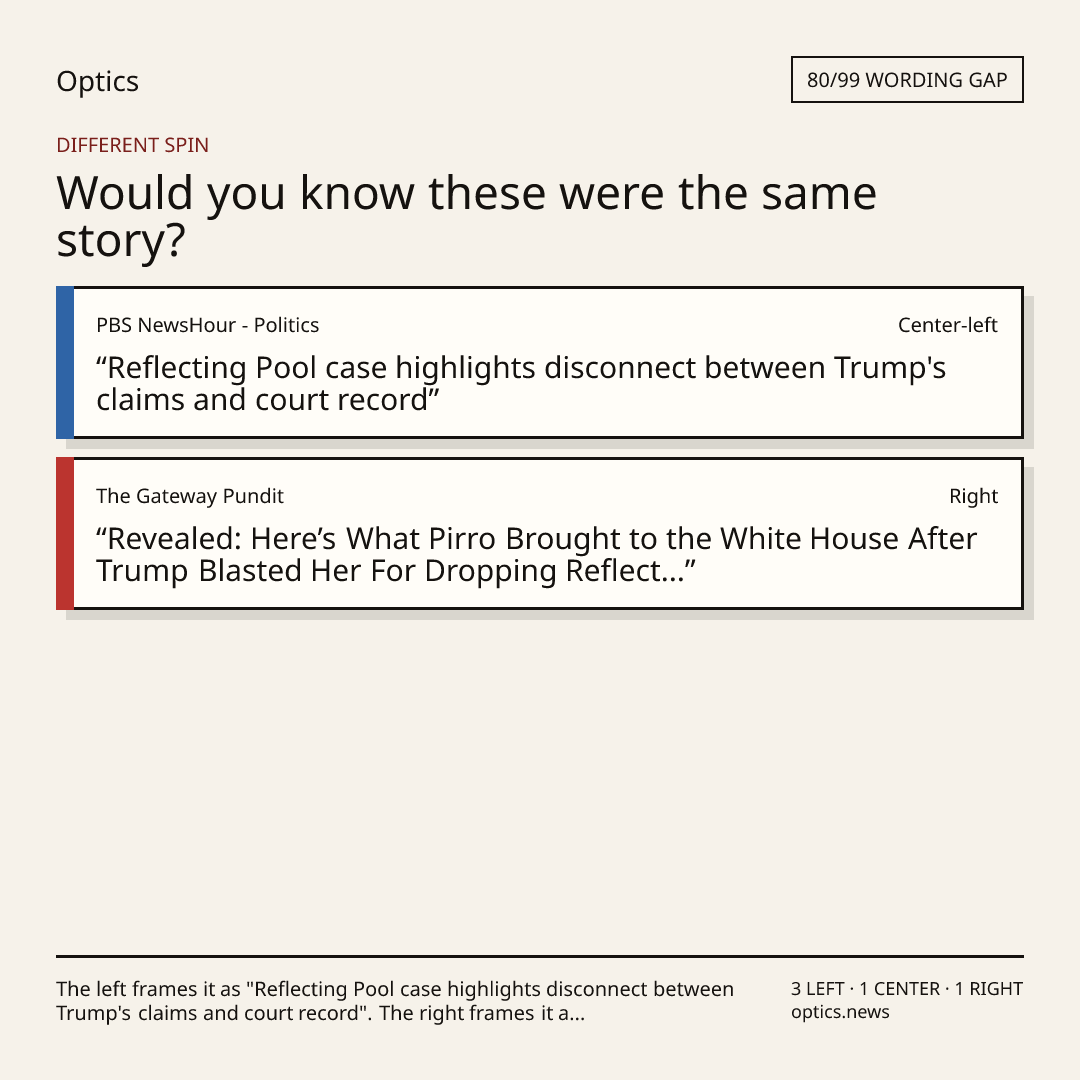 Optics

80/99 WORDING GAP

DIFFERENT SPIN

Would you know these were the same story?

PBS NewsHour - Politics

Center-left

"Reflecting Pool case highlights disconnect between Trump's claims and court record"

The Gateway Pundit

Right

"Revealed: Here's What Pirro Brought to the White House After Trump Blasted Her For Dropping Reflect..."

The left frames it as "Reflecting Pool case highlights disconnect between Trump's claims and court record". The right frames it a...

3 LEFT · 1 CENTER · 1 RIGHT
optics.news